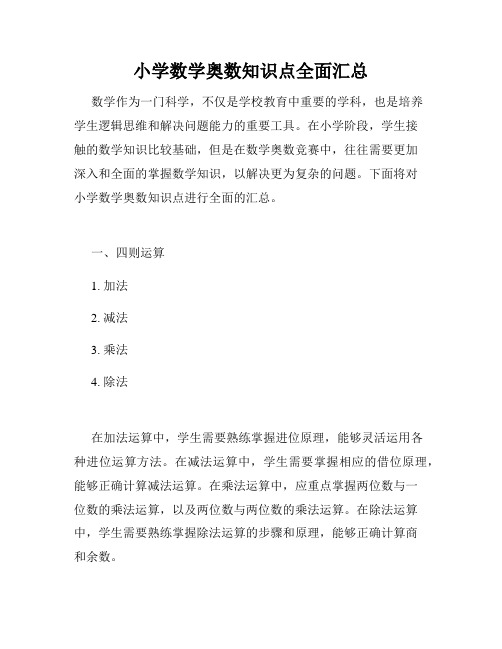 小学数学奥数知识点全面汇总

数学作为一门科学，不仅是学校教育中重要的学科，也是培养学生逻辑思维和解决问题能力的重要工具。在小学阶段，学生接触的数学知识比较基础，但是在数学奥数竞赛中，往往需要更加深入和全面的掌握数学知识，以解决更为复杂的问题。下面将对小学数学奥数知识点进行全面的汇总。

一、四则运算

1. 加法

2. 减法

3. 乘法

4. 除法

在加法运算中，学生需要熟练掌握进位原理，能够灵活运用各种进位运算方法。在减法运算中，学生需要掌握相应的借位原理，能够正确计算减法运算。在乘法运算中，应重点掌握两位数与一位数的乘法运算，以及两位数与两位数的乘法运算。在除法运算中，学生需要熟练掌握除法运算的步骤和原理，能够正确计算商和余数。